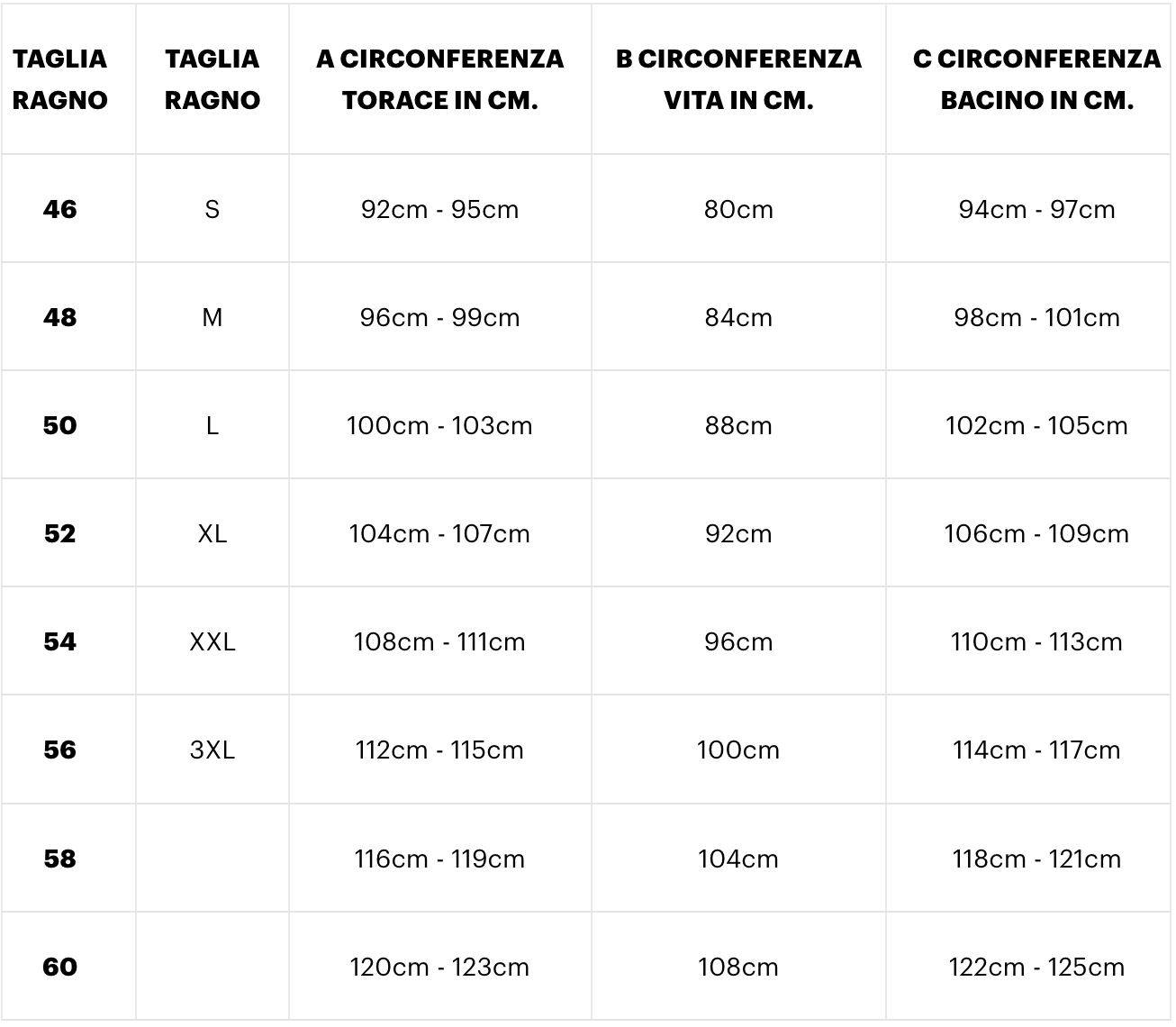 | TAGLIA RAGNO | TAGLIA RAGNO | A CIRCONFERENZA TORACE IN CM. | B CIRCONFERENZA VITA IN CM. | C CIRCONFERENZA BACINO IN CM. |
|---|---|---|---|---|
| 46 | S | 92cm - 95cm | 80cm | 94cm - 97cm |
| 48 | M | 96cm - 99cm | 84cm | 98cm - 101cm |
| 50 | L | 100cm - 103cm | 88cm | 102cm - 105cm |
| 52 | XL | 104cm - 107cm | 92cm | 106cm - 109cm |
| 54 | XXL | 108cm - 111cm | 96cm | 110cm - 113cm |
| 56 | 3XL | 112cm - 115cm | 100cm | 114cm - 117cm |
| 58 | | 116cm - 119cm | 104cm | 118cm - 121cm |
| 60 | | 120cm - 123cm | 108cm | 122cm - 125cm |